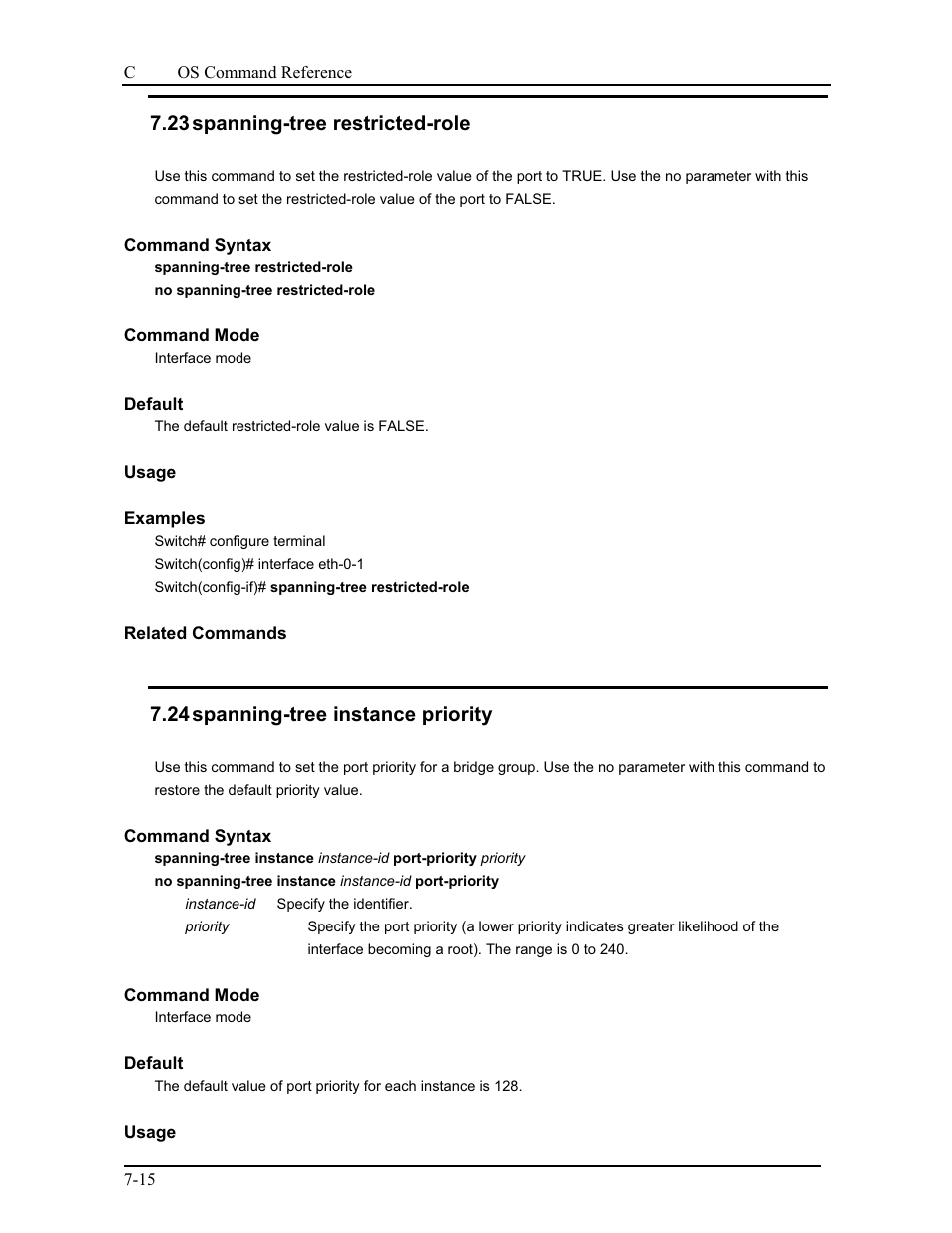 C OS Command Reference

7.23 spanning-tree restricted-role

Use this command to set the restricted-role value of the port to TRUE. Use the no parameter with this command to set the restricted-role value of the port to FALSE.

Command Syntax

spanning-tree restricted-role

no spanning-tree restricted-role

Command Mode

Interface mode

Default

The default restricted-role value is FALSE.

Usage

Examples

Switch# configure terminal

Switch(config)# interface eth-0-1

Switch(config-if)# spanning-tree restricted-role

Related Commands

7.24 spanning-tree instance priority

Use this command to set the port priority for a bridge group. Use the no parameter with this command to restore the default priority value.

Command Syntax

spanning-tree instance instance-id port-priority priority

no spanning-tree instance instance-id port-priority

instance-id Specify the identifier.

priority Specify the port priority (a lower priority indicates greater likelihood of the interface becoming a root). The range is 0 to 240.

Command Mode

Interface mode

Default

The default value of port priority for each instance is 128.

Usage

7-15